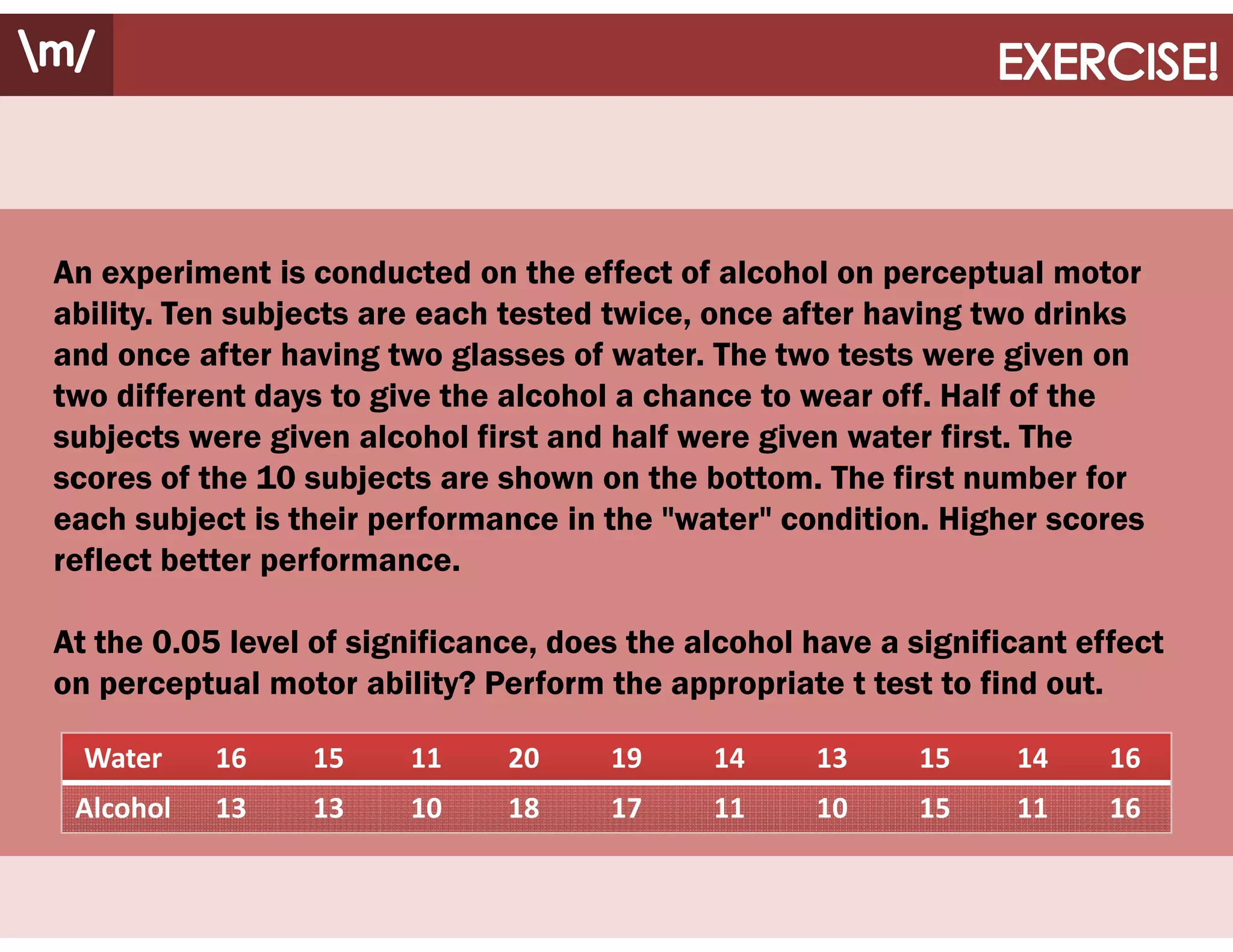 \m/

EXERCISE!

An experiment is conducted on the effect of alcohol on perceptual motor ability. Ten subjects are each tested twice, once after having two drinks and once after having two glasses of water. The two tests were given on two different days to give the alcohol a chance to wear off. Half of the subjects were given alcohol first and half were given water first. The scores of the 10 subjects are shown on the bottom. The first number for each subject is their performance in the "water" condition. Higher scores reflect better performance.

At the 0.05 level of significance, does the alcohol have a significant effect on perceptual motor ability? Perform the appropriate t test to find out.

| Water | 16 | 15 | 11 | 20 | 19 | 14 | 13 | 15 | 14 | 16 |
|---|---|---|---|---|---|---|---|---|---|---|
| Alcohol | 13 | 13 | 10 | 18 | 17 | 11 | 10 | 15 | 11 | 16 |